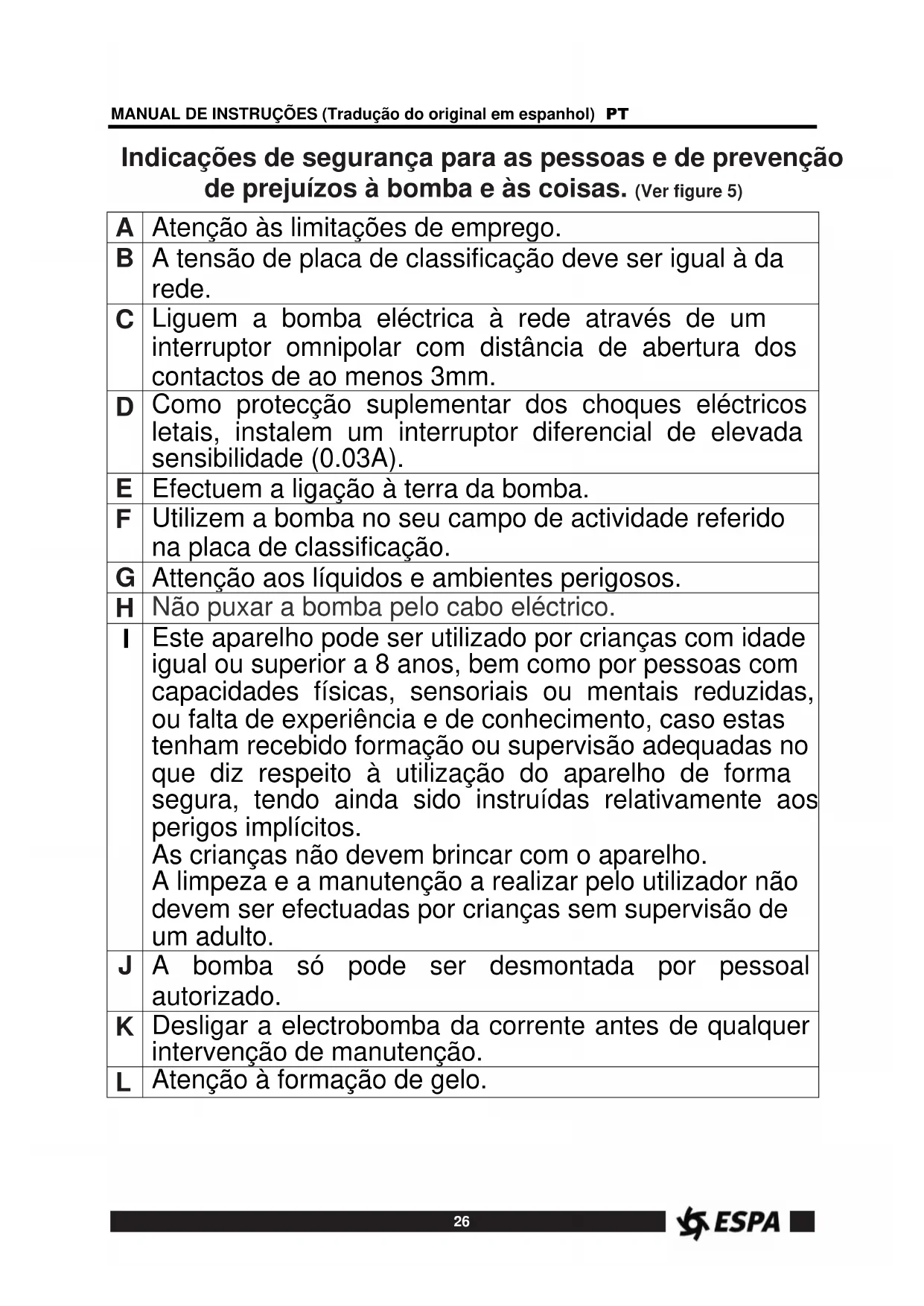 MANUAL DE INSTRUÇÕES (Tradução do original em espanhol) PT

Indicações de segurança para as pessoas e de prevenção de prejuízos à bomba e às coisas. (Ver figure 5)

| | |
|---|---|
| A | Atenção às limitações de emprego. |
| B | A tensão de placa de classificação deve ser igual à da rede. |
| C | Liguem a bomba eléctrica à rede através de um interruptor omnipolar com distância de abertura dos contactos de ao menos 3mm. |
| D | Como protecção suplementar dos choques eléctricos letais, instalem um interruptor diferencial de elevada sensibilidade (0.03A). |
| E | Efectuem a ligação à terra da bomba. |
| F | Utilizem a bomba no seu campo de actividade referido na placa de classificação. |
| G | Attenção aos líquidos e ambientes perigosos. |
| H | Não puxar a bomba pelo cabo eléctrico. |
| I | Este aparelho pode ser utilizado por crianças com idade igual ou superior a 8 anos, bem como por pessoas com capacidades físicas, sensoriais ou mentais reduzidas, ou falta de experiência e de conhecimento, caso estas tenham recebido formação ou supervisão adequadas no que diz respeito à utilização do aparelho de forma segura, tendo ainda sido instruídas relativamente aos perigos implícitos. As crianças não devem brincar com o aparelho. A limpeza e a manutenção a realizar pelo utilizador não devem ser efectuadas por crianças sem supervisão de um adulto. |
| J | A bomba só pode ser desmontada por pessoal autorizado. |
| K | Desligar a electrobomba da corrente antes de qualquer intervenção de manutenção. |
| L | Atenção à formação de gelo. |

26

ESPA